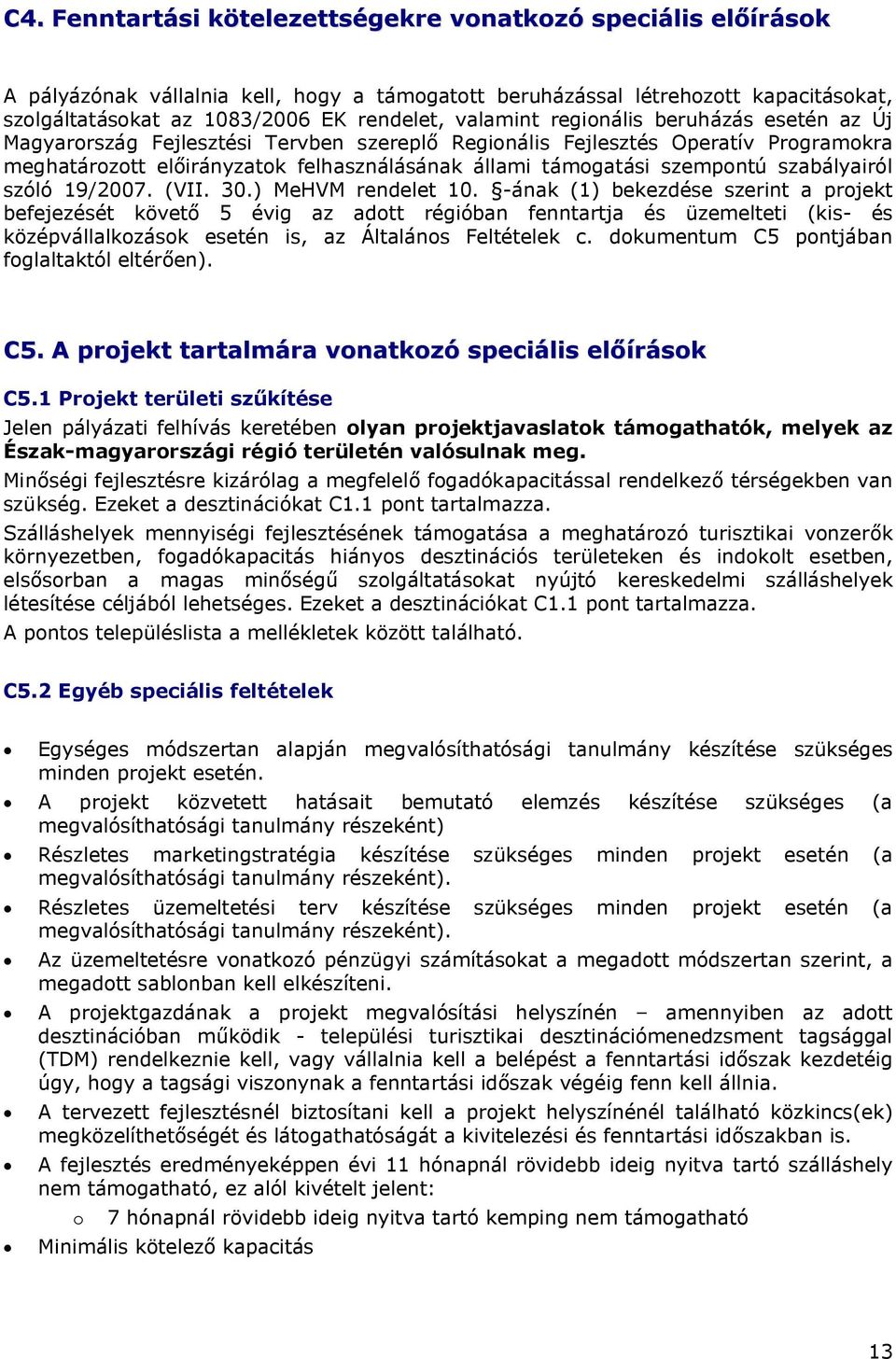 C4. Fenntartási kötelezettségekre vonatkozó speciális előírások

A pályázónak vállalnia kell, hogy a támogatott beruházással létrehozott kapacitásokat, szolgáltatásokat az 1083/2006 EK rendelet, valamint regionális beruházás esetén az Új Magyarország Fejlesztési Tervben szereplő Regionális Fejlesztés Operatív Programokra meghatározott előirányzatok felhasználásának állami támogatási szempontú szabályairól szóló 19/2007. (VII. 30.) MeHVM rendelet 10. §-ának (1) bekezdése szerint a projekt befejezését követő 5 évig az adott régióban fenntartja és üzemelteti (kis- és középvállalkozások esetén is, az Általános Feltételek c. dokumentum C5 pontjában foglaltaktól eltérően).

C5. A projekt tartalmára vonatkozó speciális előírások

C5.1 Projekt területi szűkítése

Jelen pályázati felhívás keretében olyan projektjavaslatok támogathatók, melyek az Észak-magyarországi régió területén valósulnak meg.

Minőségi fejlesztésre kizárólag a megfelelő fogadókapacitással rendelkező térségekben van szükség. Ezeket a desztinációkat C1.1 pont tartalmazza.

Szálláshelyek mennyiségi fejlesztésének támogatása a meghatározó turisztikai vonzerők környezetben, fogadókapacitás hiányos desztinációs területeken és indokolt esetben, elsősorban a magas minőségű szolgáltatásokat nyújtó kereskedelmi szálláshelyek létesítése céljából lehetséges. Ezeket a desztinációkat C1.1 pont tartalmazza.

A pontos településlista a mellékletek között található.

C5.2 Egyéb speciális feltételek

• Egységes módszertan alapján megvalósíthatósági tanulmány készítése szükséges minden projekt esetén.
• A projekt közvetett hatásait bemutató elemzés készítése szükséges (a megvalósíthatósági tanulmány részeként)
• Részletes marketingstratégia készítése szükséges minden projekt esetén (a megvalósíthatósági tanulmány részeként).
• Részletes üzemeltetési terv készítése szükséges minden projekt esetén (a megvalósíthatósági tanulmány részeként).
• Az üzemeltetésre vonatkozó pénzügyi számításokat a megadott módszertan szerint, a megadott sablonban kell elkészíteni.
• A projektgazdának a projekt megvalósítási helyszínén – amennyiben az adott desztinációban működik - települési turisztikai desztinációmenedzsment tagsággal (TDM) rendelkeznie kell, vagy vállalnia kell a belépést a fenntartási időszak kezdetéig úgy, hogy a tagsági viszonynak a fenntartási időszak végéig fenn kell állnia.
• A tervezett fejlesztésnél biztosítani kell a projekt helyszínénél található közkincs(ek) megközelíthetőségét és látogathatóságát a kivitelezési és fenntartási időszakban is.
• A fejlesztés eredményeképpen évi 11 hónapnál rövidebb ideig nyitva tartó szálláshely nem támogatható, ez alól kivételt jelent:
o 7 hónapnál rövidebb ideig nyitva tartó kemping nem támogatható
• Minimális kötelező kapacitás

13